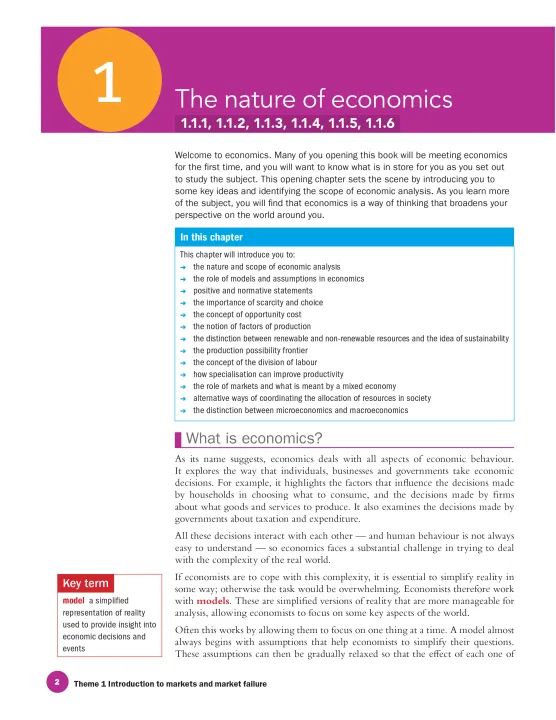 1

The nature of economics

1.1.1, 1.1.2, 1.1.3, 1.1.4, 1.1.5, 1.1.6

Welcome to economics. Many of you opening this book will be meeting economics for the first time, and you will want to know what is in store for you as you set out to study the subject. This opening chapter sets the scene by introducing you to some key ideas and identifying the scope of economic analysis. As you learn more of the subject, you will find that economics is a way of thinking that broadens your perspective on the world around you.

In this chapter

This chapter will introduce you to:
→ the nature and scope of economic analysis
→ the role of models and assumptions in economics
→ positive and normative statements
→ the importance of scarcity and choice
→ the concept of opportunity cost
→ the notion of factors of production
→ the distinction between renewable and non-renewable resources and the idea of sustainability
→ the production possibility frontier
→ the concept of the division of labour
→ how specialisation can improve productivity
→ the role of markets and what is meant by a mixed economy
→ alternative ways of coordinating the allocation of resources in society
→ the distinction between microeconomics and macroeconomics

What is economics?

As its name suggests, economics deals with all aspects of economic behaviour. It explores the way that individuals, businesses and governments take economic decisions. For example, it highlights the factors that influence the decisions made by households in choosing what to consume, and the decisions made by firms about what goods and services to produce. It also examines the decisions made by governments about taxation and expenditure.

All these decisions interact with each other — and human behaviour is not always easy to understand — so economics faces a substantial challenge in trying to deal with the complexity of the real world.

If economists are to cope with this complexity, it is essential to simplify reality in some way; otherwise the task would be overwhelming. Economists therefore work with models. These are simplified versions of reality that are more manageable for analysis, allowing economists to focus on some key aspects of the world.

Often this works by allowing them to focus on one thing at a time. A model almost always begins with assumptions that help economists to simplify their questions. These assumptions can then be gradually relaxed so that the effect of each one of

Key term

model a simplified representation of reality used to provide insight into economic decisions and events

2 Theme 1 Introduction to markets and market failure